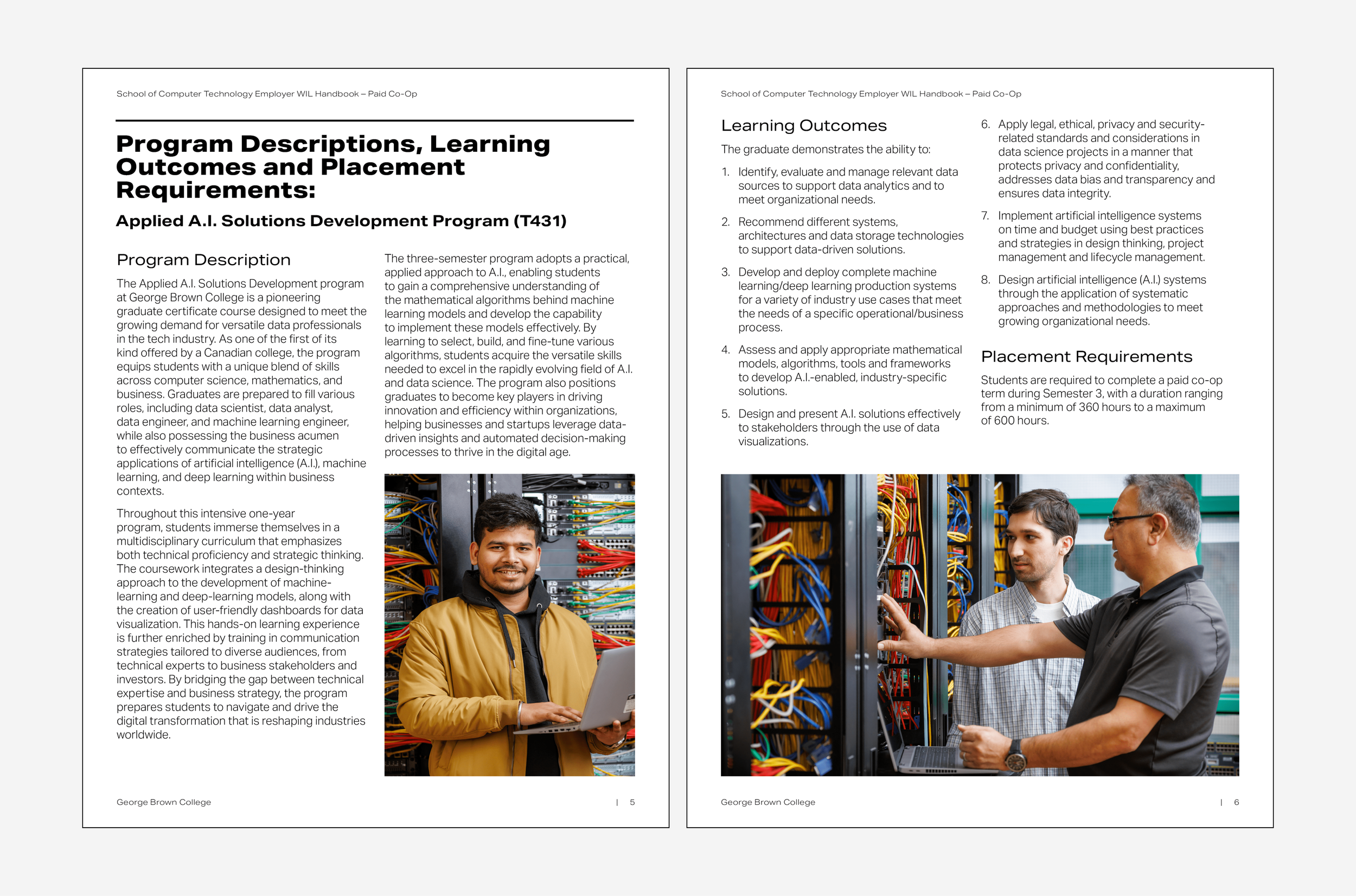 School of Computer Technology Employer WIL Handbook – Paid Co-Op

Program Descriptions, Learning Outcomes and Placement Requirements:

Applied A.I. Solutions Development Program (T431)

Program Description

The Applied A.I. Solutions Development program at George Brown College is a pioneering graduate certificate course designed to meet the growing demand for versatile data professionals in the tech industry. As one of the first of its kind offered by a Canadian college, the program equips students with a unique blend of skills across computer science, mathematics, and business. Graduates are prepared to fill various roles, including data scientist, data analyst, data engineer, and machine learning engineer, while also possessing the business acumen to effectively communicate the strategic applications of artificial intelligence (A.I.), machine learning, and deep learning within business contexts.

Throughout this intensive one-year program, students immerse themselves in a multidisciplinary curriculum that emphasizes both technical proficiency and strategic thinking. The coursework integrates a design-thinking approach to the development of machine-learning and deep-learning models, along with the creation of user-friendly dashboards for data visualization. This hands-on learning experience is further enriched by training in communication strategies tailored to diverse audiences, from technical experts to business stakeholders and investors. By bridging the gap between technical expertise and business strategy, the program prepares students to navigate and drive the digital transformation that is reshaping industries worldwide.

The three-semester program adopts a practical, applied approach to A.I., enabling students to gain a comprehensive understanding of the mathematical algorithms behind machine learning models and develop the capability to implement these models effectively. By learning to select, build, and fine-tune various algorithms, students acquire the versatile skills needed to excel in the rapidly evolving field of A.I. and data science. The program also positions graduates to become key players in driving innovation and efficiency within organizations, helping businesses and startups leverage data-driven insights and automated decision-making processes to thrive in the digital age.

George Brown College | 5

School of Computer Technology Employer WIL Handbook – Paid Co-Op

Learning Outcomes

The graduate demonstrates the ability to:

1. Identify, evaluate and manage relevant data sources to support data analytics and to meet organizational needs.

2. Recommend different systems, architectures and data storage technologies to support data-driven solutions.

3. Develop and deploy complete machine learning/deep learning production systems for a variety of industry use cases that meet the needs of a specific operational/business process.

4. Assess and apply appropriate mathematical models, algorithms, tools and frameworks to develop A.I.-enabled, industry-specific solutions.

5. Design and present A.I. solutions effectively to stakeholders through the use of data visualizations.

6. Apply legal, ethical, privacy and security-related standards and considerations in data science projects in a manner that protects privacy and confidentiality, addresses data bias and transparency and ensures data integrity.

7. Implement artificial intelligence systems on time and budget using best practices and strategies in design thinking, project management and lifecycle management.

8. Design artificial intelligence (A.I.) systems through the application of systematic approaches and methodologies to meet growing organizational needs.

Placement Requirements

Students are required to complete a paid co-op term during Semester 3, with a duration ranging from a minimum of 360 hours to a maximum of 600 hours.

George Brown College | 6